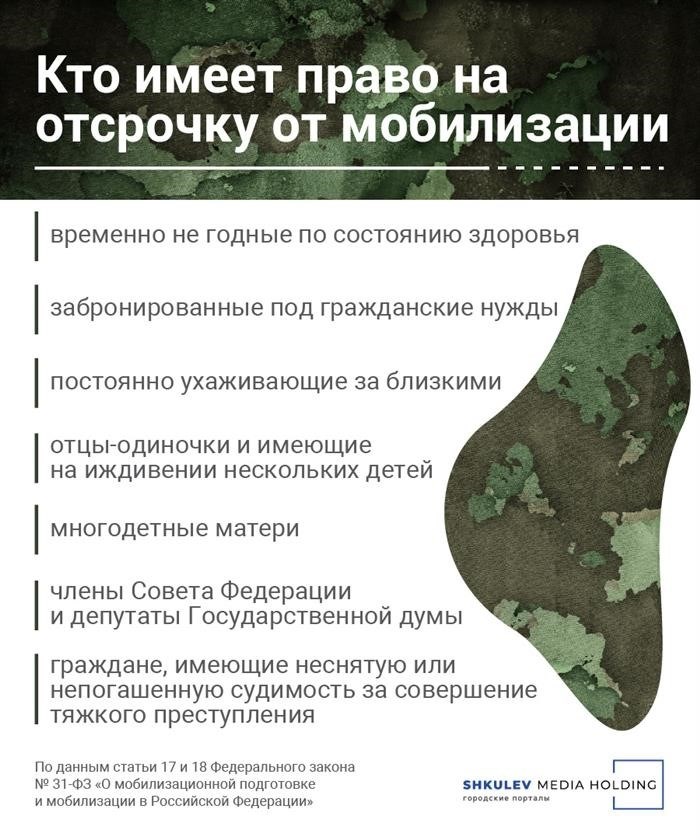 Кто имеет право на отсрочку от мобилизации

временно не годные по состоянию здоровья

забронированные под гражданские нужды

постоянно ухаживающие за близкими

отцы-одиночки и имеющие на иждивении нескольких детей

многодетные матери

члены Совета Федерации и депутаты Государственной думы

граждане, имеющие неснятую или непогашенную судимость за совершение тяжкого преступления

По данным статьи 17 и 18 Федерального закона № 31-ФЗ «О мобилизационной подготовке и мобилизации в Российской Федерации»

SHKULEV MEDIA HOLDING
городские порталы